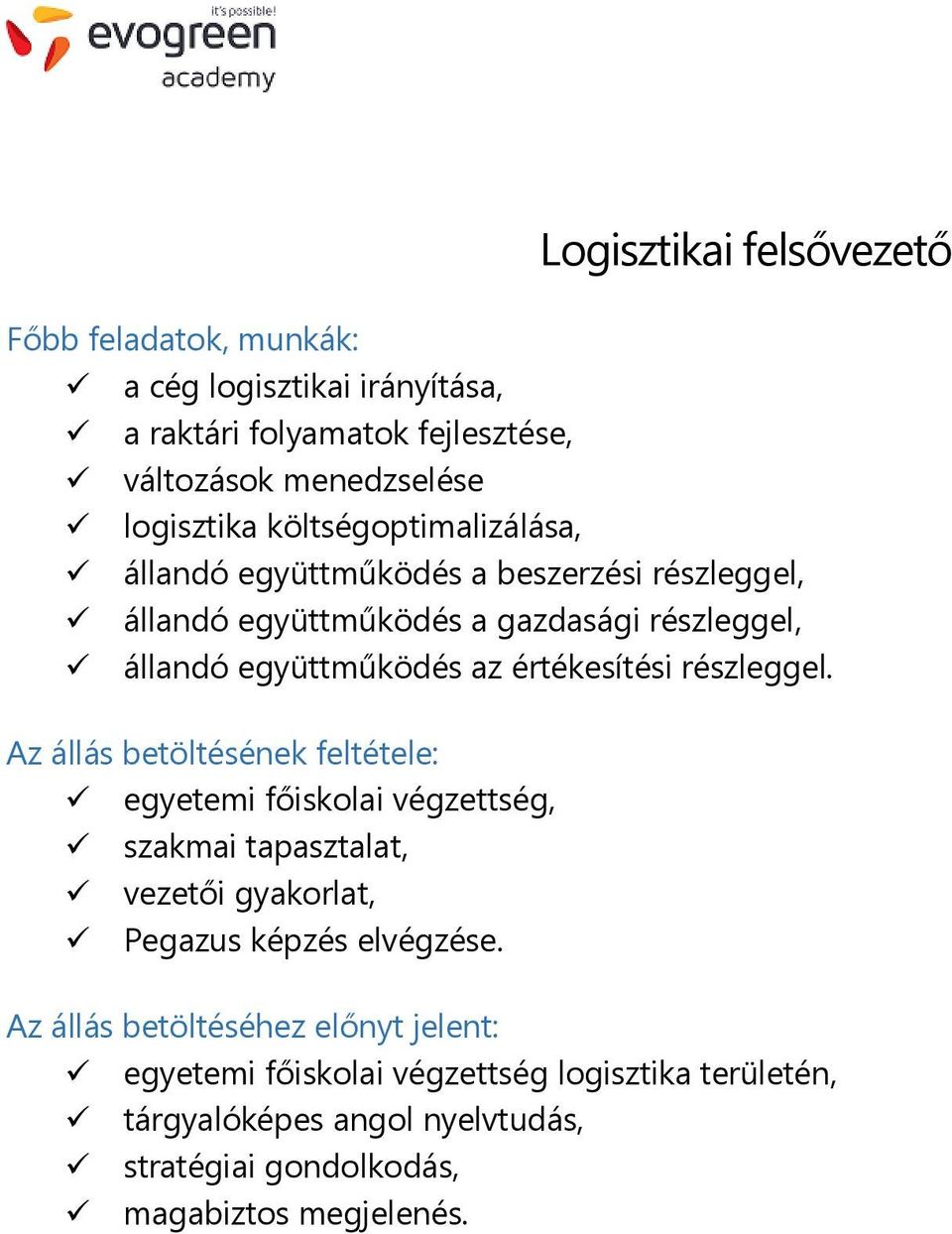 it's possible!
evogreen
academy

Logisztikai felsővezető

Főbb feladatok, munkák:
✓ a cég logisztikai irányítása,
✓ a raktári folyamatok fejlesztése,
✓ változások menedzselése
✓ logisztika költségoptimalizálása,
✓ állandó együttműködés a beszerzési részleggel,
✓ állandó együttműködés a gazdasági részleggel,
✓ állandó együttműködés az értékesítési részleggel.

Az állás betöltésének feltétele:
✓ egyetemi főiskolai végzettség,
✓ szakmai tapasztalat,
✓ vezetői gyakorlat,
✓ Pegazus képzés elvégzése.

Az állás betöltéséhez előnyt jelent:
✓ egyetemi főiskolai végzettség logisztika területén,
✓ tárgyalóképes angol nyelvtudás,
✓ stratégiai gondolkodás,
✓ magabiztos megjelenés.